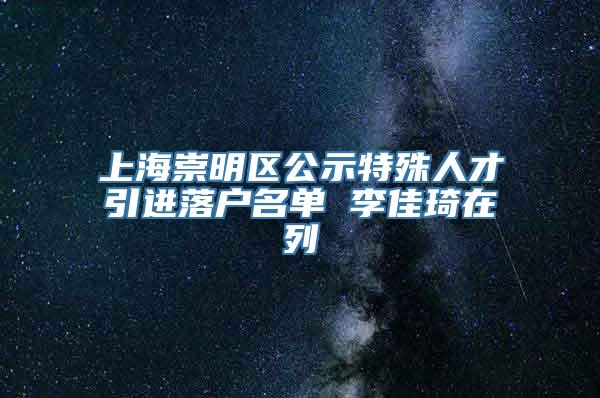 上海崇明区公示特殊人才引进落户名单 李佳琦在列